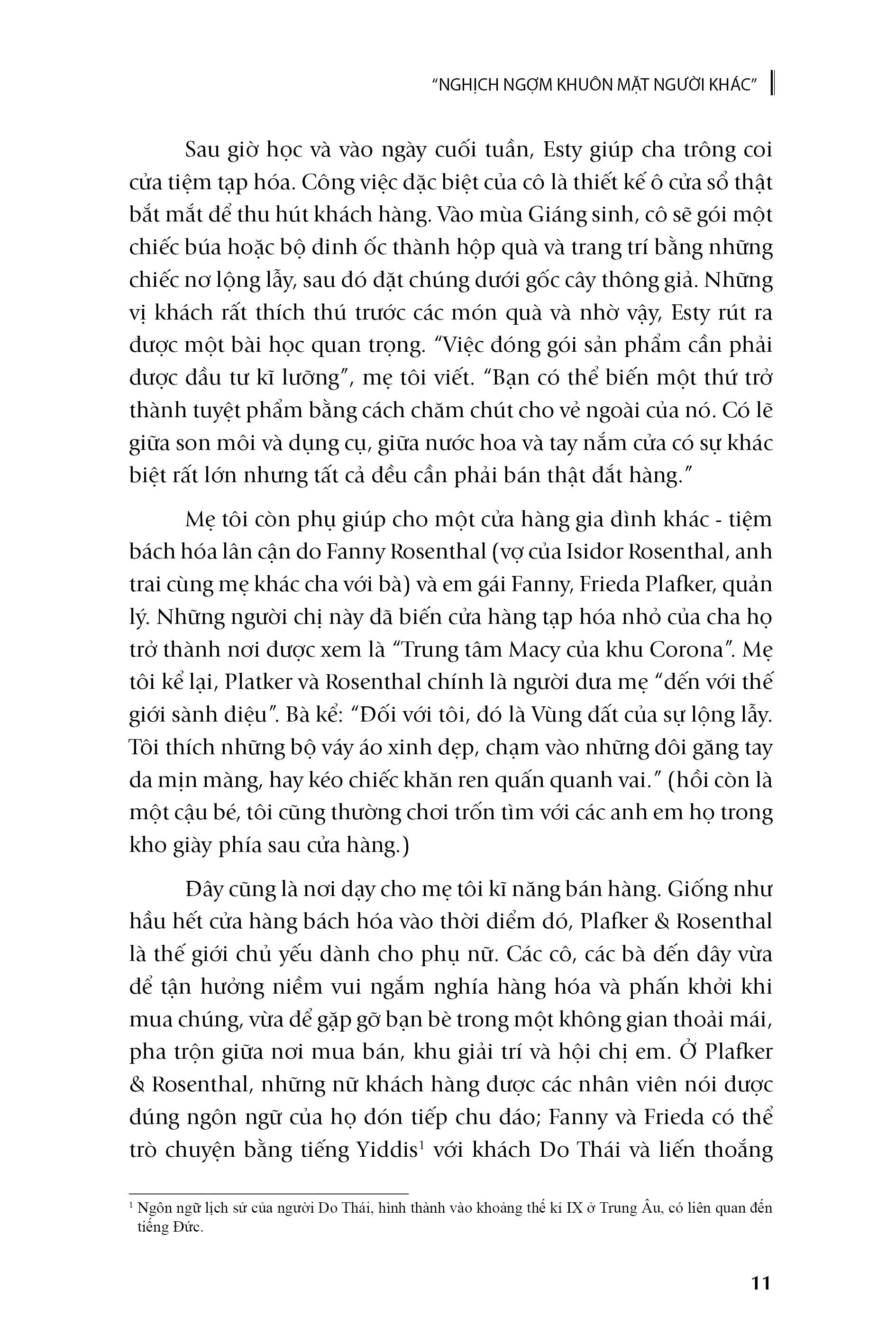 "NGHỊCH NGỢM KHUÔN MẶT NGƯỜI KHÁC"

Sau giờ học và vào ngày cuối tuần, Esty giúp cha trông coi cửa tiệm tạp hóa. Công việc đặc biệt của cô là thiết kế ô cửa sổ thật bắt mắt để thu hút khách hàng. Vào mùa Giáng sinh, cô sẽ gói một chiếc búa hoặc bộ đinh ốc thành hộp quà và trang trí bằng những chiếc nơ lộng lẫy, sau đó đặt chúng dưới gốc cây thông giả. Những vị khách rất thích thú trước các món quà và nhờ vậy, Esty rút ra được một bài học quan trọng. "Việc đóng gói sản phẩm cần phải được đầu tư kĩ lưỡng", mẹ tôi viết. "Bạn có thể biến một thứ trở thành tuyệt phẩm bằng cách chăm chút cho vẻ ngoài của nó. Có lẽ giữa son môi và dụng cụ, giữa nước hoa và tay nắm cửa có sự khác biệt rất lớn nhưng tất cả đều cần phải bán thật đắt hàng."

Mẹ tôi còn phụ giúp cho một cửa hàng gia đình khác - tiệm bách hóa lân cận do Fanny Rosenthal (vợ của Isidor Rosenthal, anh trai cùng mẹ khác cha với bà) và em gái Fanny, Frieda Plafker, quản lý. Những người chị này đã biến cửa hàng tạp hóa nhỏ của cha họ trở thành nơi được xem là "Trung tâm Macy của khu Corona". Mẹ tôi kể lại, Platker và Rosenthal chính là người đưa mẹ "đến với thế giới sành điệu". Bà kể: "Đối với tôi, đó là Vùng đất của sự lộng lẫy. Tôi thích những bộ váy áo xinh đẹp, chạm vào những đôi găng tay da mịn màng, hay kéo chiếc khăn ren quấn quanh vai." (hồi còn là một cậu bé, tôi cũng thường chơi trốn tìm với các anh em họ trong kho giày phía sau cửa hàng.)

Đây cũng là nơi dạy cho mẹ tôi kĩ năng bán hàng. Giống như hầu hết cửa hàng bách hóa vào thời điểm đó, Plafker & Rosenthal là thế giới chủ yếu dành cho phụ nữ. Các cô, các bà đến đây vừa để tận hưởng niềm vui ngắm nghía hàng hóa và phấn khởi khi mua chúng, vừa để gặp gỡ bạn bè trong một không gian thoải mái, pha trộn giữa nơi mua bán, khu giải trí và hội chị em. Ở Plafker & Rosenthal, những nữ khách hàng được các nhân viên nói được đúng ngôn ngữ của họ đón tiếp chu đáo; Fanny và Frieda có thể trò chuyện bằng tiếng Yiddis$^1$ với khách Do Thái và liến thoắng

$^1$ Ngôn ngữ lịch sử của người Do Thái, hình thành vào khoảng thế kỉ IX ở Trung Âu, có liên quan đến tiếng Đức.

11